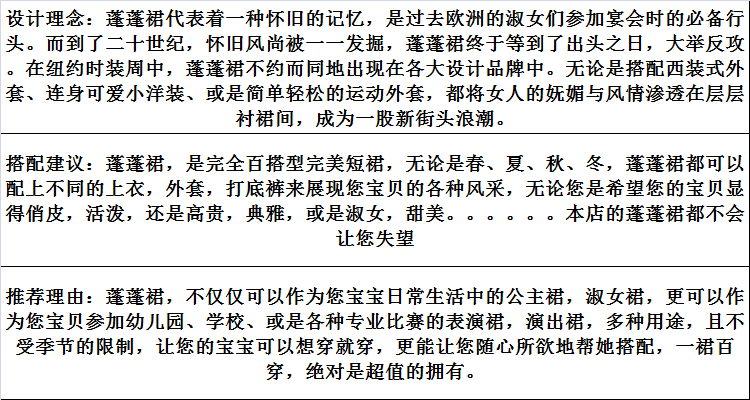 设计理念：蓬蓬裙代表着一种怀旧的记忆，是过去欧洲的淑女们参加宴会时的必备行头。而到了二十世纪，怀旧风尚被一一发掘，蓬蓬裙终于等到了出头之日，大举反攻。在纽约时装周中，蓬蓬裙不约而同地出现在各大设计品牌中。无论是搭配西装式外套、连身可爱小洋装、或是简单轻松的运动外套，都将女人的妩媚与风情渗透在层层衬裙间，成为一股新街头浪潮。

搭配建议：蓬蓬裙，是完全百搭型完美短裙，无论是春、夏、秋、冬，蓬蓬裙都可以配上不同的上衣，外套，打底裤来展现您宝贝的各种风采，无论您是希望您的宝贝显得俏皮，活泼，还是高贵，典雅，或是淑女，甜美。。。。。。本店的蓬蓬裙都不会让您失望

推荐理由：蓬蓬裙，不仅仅可以作为您宝宝日常生活中的公主裙，淑女裙，更可以作为您宝贝参加幼儿园、学校、或是各种专业比赛的表演裙，演出裙，多种用途，且不受季节的限制，让您的宝宝可以想穿就穿，更能让您随心所欲地帮她搭配，一裙百穿，绝对是超值的拥有。